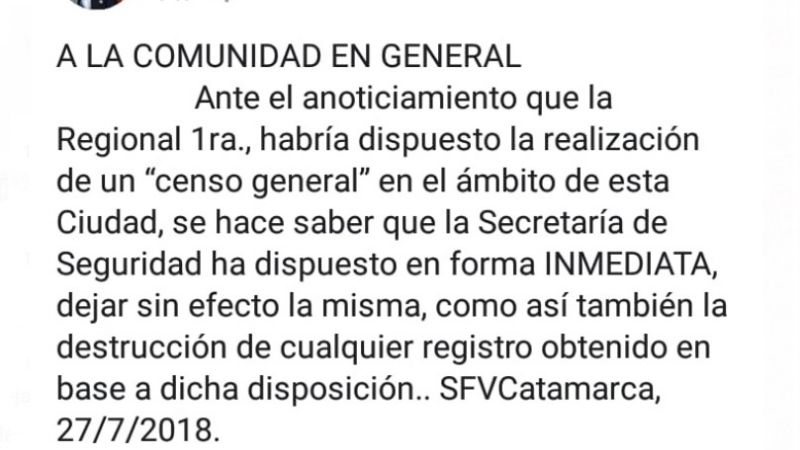 A LA COMUNIDAD EN GENERAL

Ante el anoticiamiento que la Regional 1ra., habría dispuesto la realización de un “censo general” en el ámbito de esta Ciudad, se hace saber que la Secretaría de Seguridad ha dispuesto en forma INMEDIATA, dejar sin efecto la misma, como así también la destrucción de cualquier registro obtenido en base a dicha disposición.. SFVCatamarca, 27/7/2018.